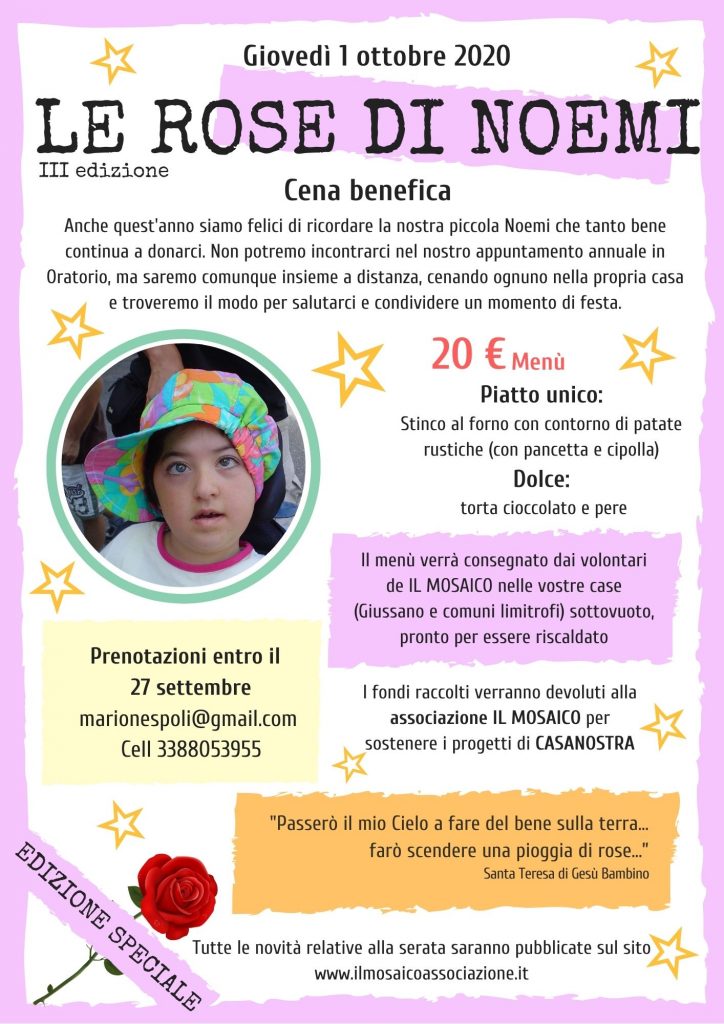 Giovedì 1 ottobre 2020

LE ROSE DI NOEMI

III edizione

Cena benefica

Anche quest'anno siamo felici di ricordare la nostra piccola Noemi che tanto bene continua a donarci. Non potremo incontrarci nel nostro appuntamento annuale in Oratorio, ma saremo comunque insieme a distanza, cenando ognuno nella propria casa e troveremo il modo per salutarci e condividere un momento di festa.

20 € Menù

Piatto unico:

Stinco al forno con contorno di patate rustiche (con pancetta e cipolla)

Dolce:

torta cioccolato e pere

Il menù verrà consegnato dai volontari de IL MOSAICO nelle vostre case (Giussano e comuni limitrofi) sottovuoto, pronto per essere riscaldato

Prenotazioni entro il 27 settembre
marionespoli@gmail.com
Cell 3388053955

I fondi raccolti verranno devoluti alla associazione IL MOSAICO per sostenere i progetti di CASANOSTRA

"Passerò il mio Cielo a fare del bene sulla terra... farò scendere una pioggia di rose..."
Santa Teresa di Gesù Bambino

EDIZIONE SPECIALE

Tutte le novità relative alla serata saranno pubblicate sul sito www.ilmosaicoassociazione.it